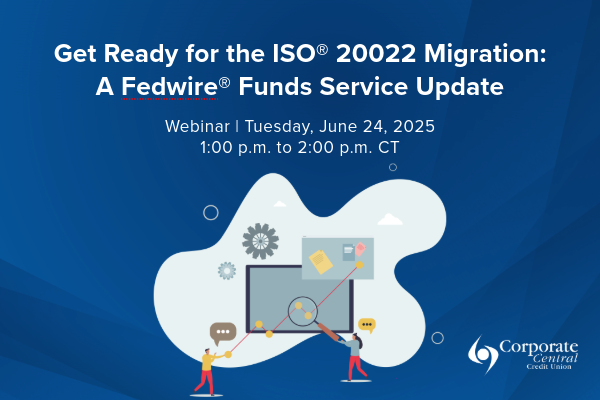 Get Ready for the ISO® 20022 Migration: A Fedwire® Funds Service Update

Webinar | Tuesday, June 24, 2025
1:00 p.m. to 2:00 p.m. CT

Corporate Central Credit Union